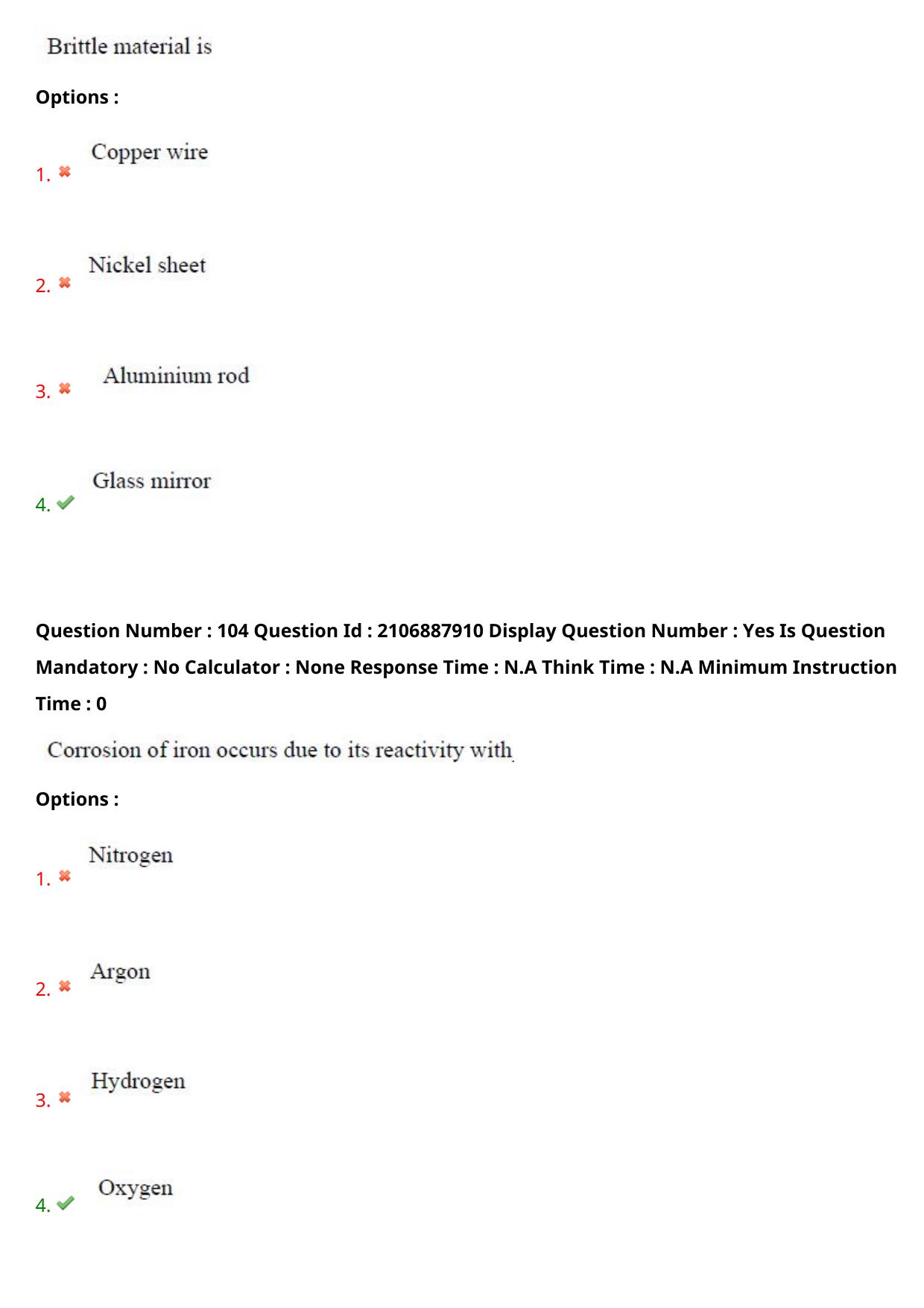 Brittle material is

Options :

1. ✖ Copper wire

2. ✖ Nickel sheet

3. ✖ Aluminium rod

4. ✔ Glass mirror

Question Number : 104 Question Id : 2106887910 Display Question Number : Yes Is Question Mandatory : No Calculator : None Response Time : N.A Think Time : N.A Minimum Instruction Time : 0

Corrosion of iron occurs due to its reactivity with

Options :

1. ✖ Nitrogen

2. ✖ Argon

3. ✖ Hydrogen

4. ✔ Oxygen